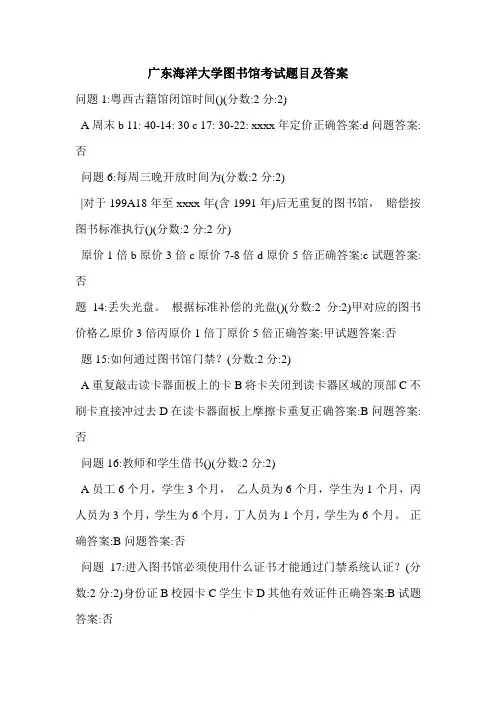 广东海洋大学图书馆考试题目及答案

问题 1:粤西古籍馆闭馆时间()(分数:2 分:2)

A 周末 b 11: 40-14: 30 c 17: 30-22: xxxx 年定价正确答案:d 问题答案:否

问题 6:每周三晚开放时间为(分数:2 分:2)

|对于 199A18 年至 xxxx 年(含 1991 年)后无重复的图书馆， 赔偿按图书标准执行()(分数:2 分:2 分)

原价 1 倍 b 原价 3 倍 c 原价 7-8 倍 d 原价 5 倍正确答案:c 试题答案:否

题 14:丢失光盘。 根据标准补偿的光盘()(分数:2 分:2)甲对应的图书价格乙原价 3 倍丙原价 1 倍丁原价 5 倍正确答案:甲试题答案:否

题 15:如何通过图书馆门禁？(分数:2 分:2)

A 重复敲击读卡器面板上的卡 B 将卡关闭到读卡器区域的顶部 C 不刷卡直接冲过去 D 在读卡器面板上摩擦卡重复正确答案:B 问题答案:否

问题 16:教师和学生借书()(分数:2 分:2)

A 员工 6 个月，学生 3 个月， 乙人员为 6 个月，学生为 1 个月，丙人员为 3 个月，学生为 6 个月，丁人员为 1 个月，学生为 6 个月。 正确答案:B 问题答案:否

问题 17:进入图书馆必须使用什么证书才能通过门禁系统认证？(分数:2 分:2)身份证 B 校园卡 C 学生卡 D 其他有效证件正确答案:B 试题答案:否